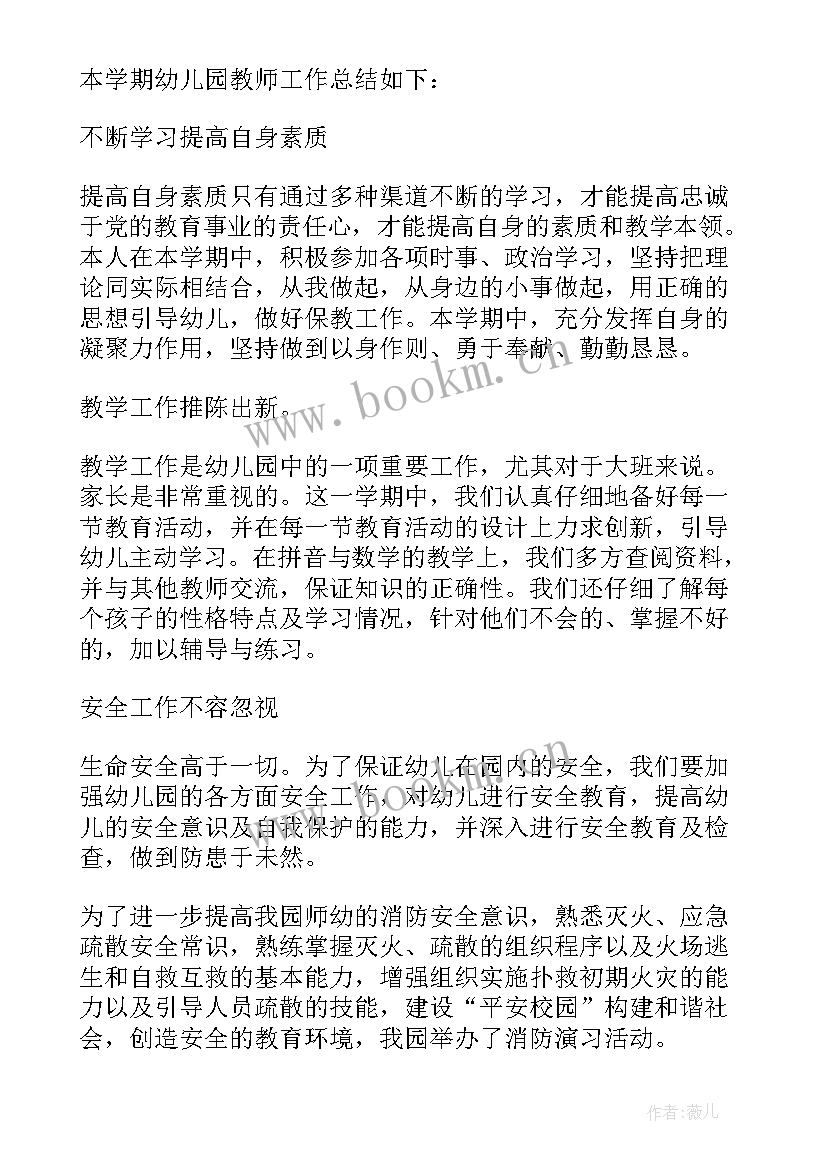 本学期幼儿园教师工作总结如下：

不断学习提高自身素质

提高自身素质只有通过多种渠道不断的学习，才能提高忠诚于党的教育事业的责任心，才能提高自身的素质和教学本领。本人在本学期中，积极参加各项时事、政治学习，坚持把理论同实际相结合，从我做起，从身边的小事做起，用正确的思想引导幼儿，做好保教工作。本学期中，充分发挥自身的凝聚力作用，坚持做到以身作则、勇于奉献、勤勤恳恳。

教学工作推陈出新。

教学工作是幼儿园中的一项重要工作，尤其对于大班来说。家长是非常重视的。这一学期中，我们认真仔细地备好每一节教育活动，并在每一节教育活动的设计上力求创新，引导幼儿主动学习。在拼音与数学的教学上，我们多方查阅资料，并与其他教师交流，保证知识的正确性。我们还仔细了解每个孩子的性格特点及学习情况，针对他们不会的、掌握不好的，加以辅导与练习。

安全工作不容忽视

生命安全高于一切。为了保证幼儿在园内的安全，我们要加强幼儿园的各方面安全工作，对幼儿进行安全教育，提高幼儿的安全意识及自我保护的能力，并深入进行安全教育及检查，做到防患于未然。

为了进一步提高我园师幼的消防安全意识，熟悉灭火、应急疏散安全常识，熟练掌握灭火、疏散的组织程序以及火场逃生和自救互救的基本能力，增强组织实施扑救初期火灾的能力以及引导人员疏散的技能，建设“平安校园”构建和谐社会，创造安全的教育环境，我园举办了消防演习活动。

www.bookm.cn

作者：薇儿